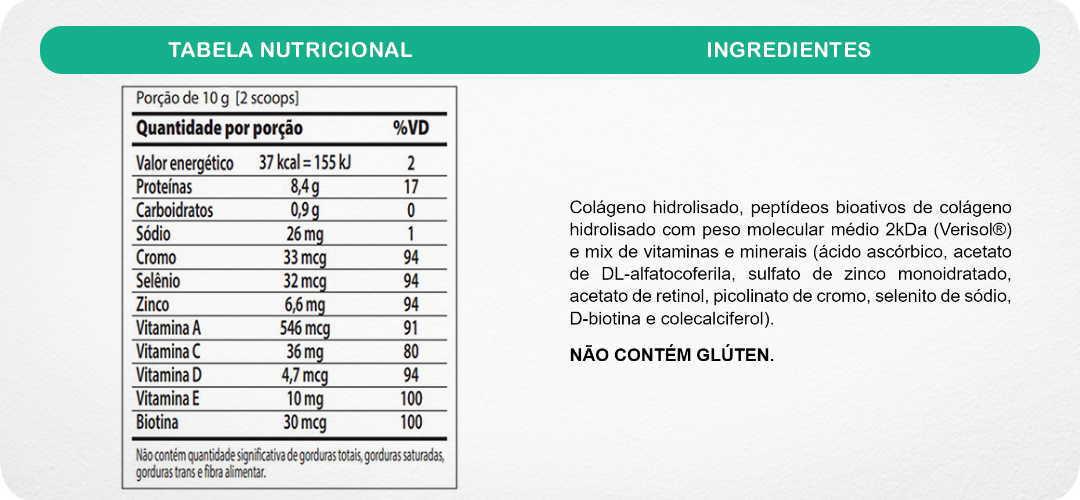 TABELA NUTRICIONAL

Porção de 10 g [2 scoops]

| Quantidade por porção | | %VD |
|---|---|---|
| Valor energético | 37 kcal = 155 kJ | 2 |
| Proteínas | 8,4 g | 17 |
| Carboidratos | 0,9 g | 0 |
| Sódio | 26 mg | 1 |
| Cromo | 33 mcg | 94 |
| Selênio | 32 mcg | 94 |
| Zinco | 6,6 mg | 94 |
| Vitamina A | 546 mcg | 91 |
| Vitamina C | 36 mg | 80 |
| Vitamina D | 4,7 mcg | 94 |
| Vitamina E | 10 mg | 100 |
| Biotina | 30 mcg | 100 |

Não contém quantidade significativa de gorduras totais, gorduras saturadas, gorduras trans e fibra alimentar.

INGREDIENTES

Colágeno hidrolisado, peptídeos bioativos de colágeno hidrolisado com peso molecular médio 2kDa (Verisol®) e mix de vitaminas e minerais (ácido ascórbico, acetato de DL-alfatocoferila, sulfato de zinco monoidratado, acetato de retinol, picolinato de cromo, selenito de sódio, D-biotina e colecalciferol).

NÃO CONTÉM GLÚTEN.